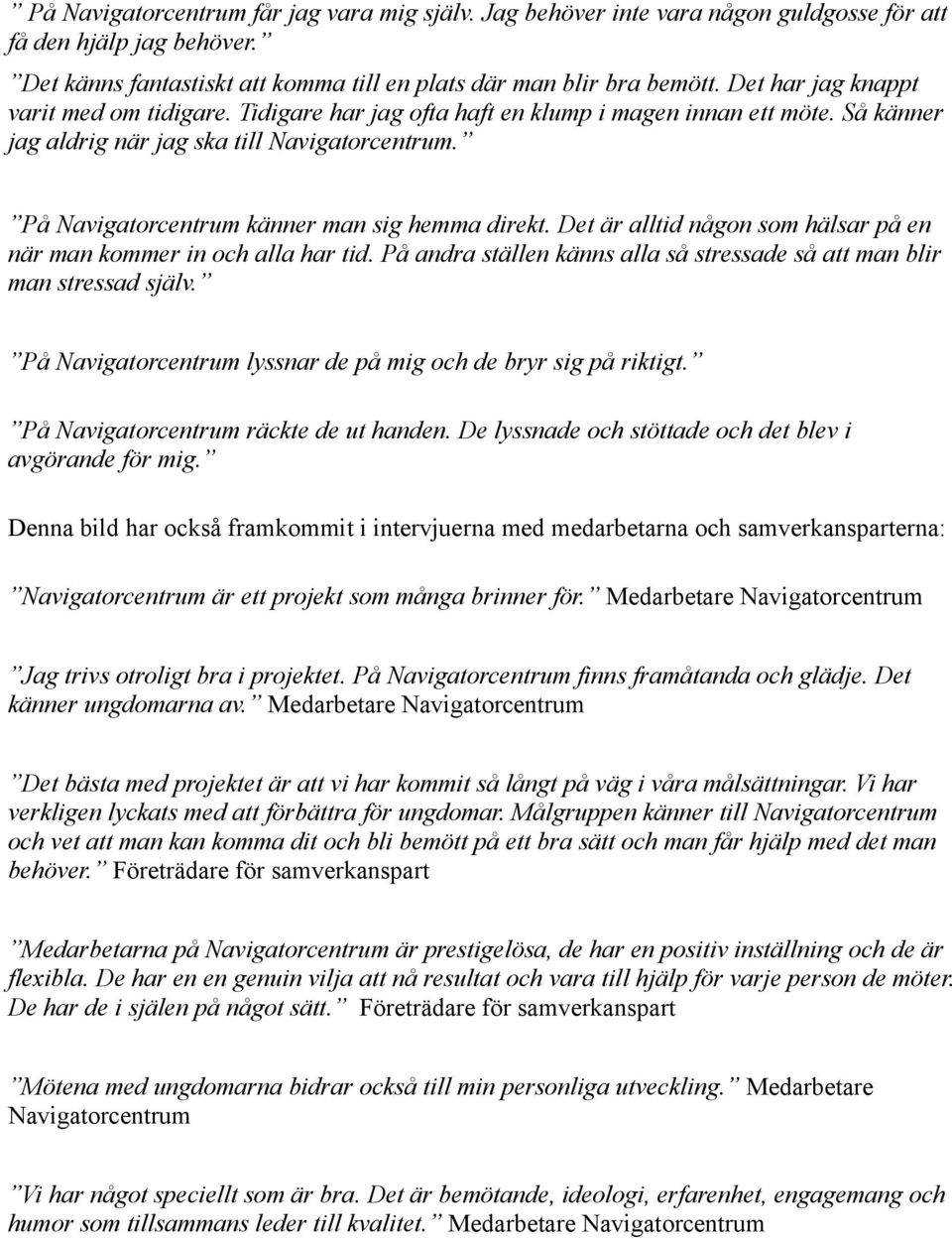 ” På Navigatorcentrum får jag vara mig själv. Jag behöver inte vara någon guldgosse för att få den hjälp jag behöver.”

”Det känns fantastiskt att komma till en plats där man blir bra bemött. Det har jag knappt varit med om tidigare. Tidigare har jag ofta haft en klump i magen innan ett möte. Så känner jag aldrig när jag ska till Navigatorcentrum.”

”På Navigatorcentrum känner man sig hemma direkt. Det är alltid någon som hälsar på en när man kommer in och alla har tid. På andra ställen känns alla så stressade så att man blir man stressad själv.”

”På Navigatorcentrum lyssnar de på mig och de bryr sig på riktigt.”

”På Navigatorcentrum räckte de ut handen. De lyssnade och stöttade och det blev i avgörande för mig.”

Denna bild har också framkommit i intervjuerna med medarbetarna och samverkansparterna:

”Navigatorcentrum är ett projekt som många brinner för.” Medarbetare Navigatorcentrum

”Jag trivs otroligt bra i projektet. På Navigatorcentrum finns framåtanda och glädje. Det känner ungdomarna av.” Medarbetare Navigatorcentrum

”Det bästa med projektet är att vi har kommit så långt på väg i våra målsättningar. Vi har verkligen lyckats med att förbättra för ungdomar. Målgruppen känner till Navigatorcentrum och vet att man kan komma dit och bli bemött på ett bra sätt och man får hjälp med det man behöver.” Företrädare för samverkanspart

”Medarbetarna på Navigatorcentrum är prestigelösa, de har en positiv inställning och de är flexibla. De har en en genuin vilja att nå resultat och vara till hjälp för varje person de möter. De har de i själen på något sätt.” Företrädare för samverkanspart

”Mötena med ungdomarna bidrar också till min personliga utveckling.” Medarbetare Navigatorcentrum

”Vi har något speciellt som är bra. Det är bemötande, ideologi, erfarenhet, engagemang och humor som tillsammans leder till kvalitet.” Medarbetare Navigatorcentrum